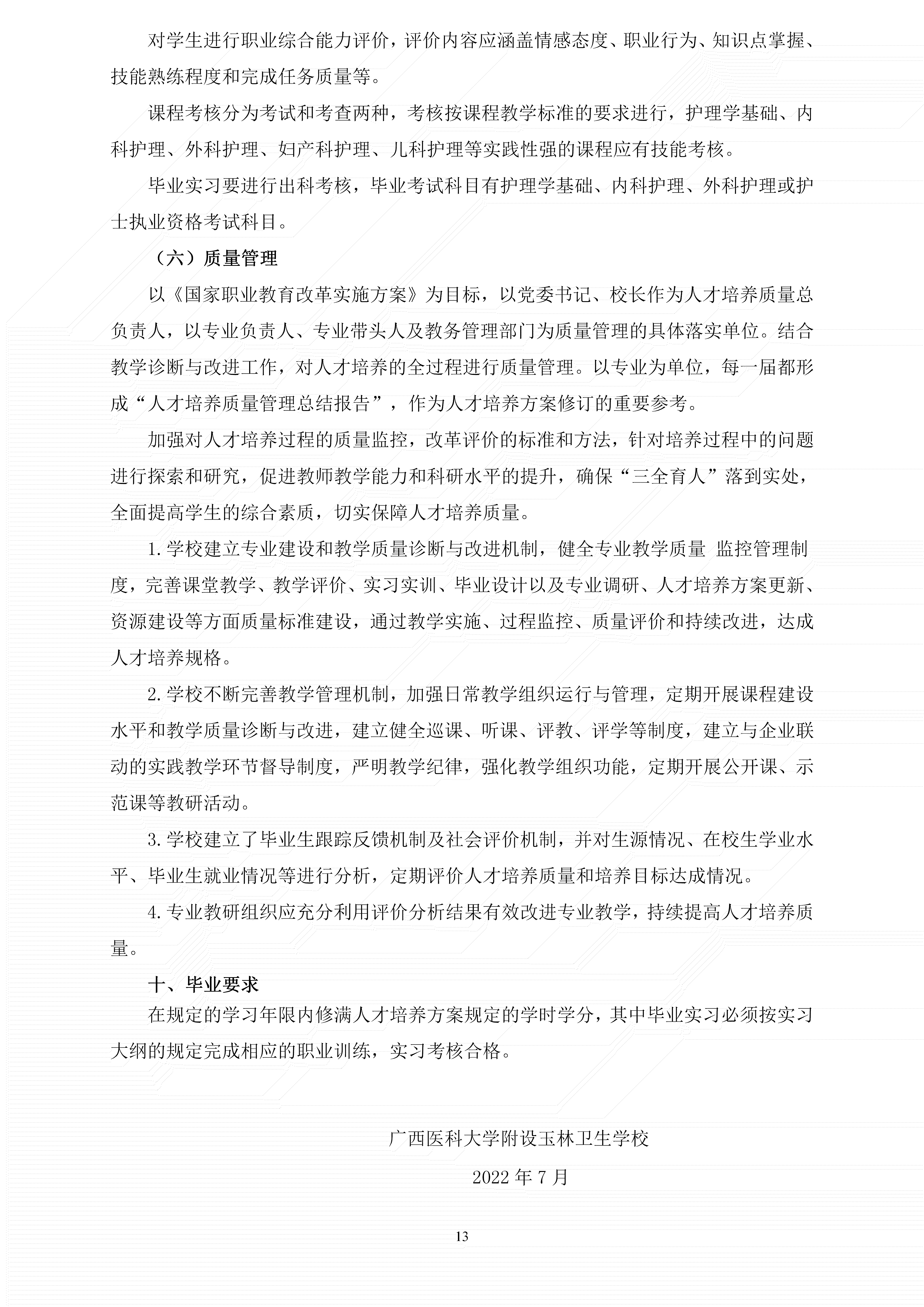 对学生进行职业综合能力评价，评价内容应涵盖情感态度、职业行为、知识点掌握、技能熟练程度和完成任务质量等。

课程考核分为考试和考查两种，考核按课程教学标准的要求进行，护理学基础、内科护理、外科护理、妇产科护理、儿科护理等实践性强的课程应有技能考核。

毕业实习要进行出科考核，毕业考试科目有护理学基础、内科护理、外科护理或护士执业资格考试科目。

（六）质量管理

以《国家职业教育改革实施方案》为目标，以党委书记、校长作为人才培养质量总负责人，以专业负责人、专业带头人及教务管理部门为质量管理的具体落实单位。结合教学诊断与改进工作，对人才培养的全过程进行质量管理。以专业为单位，每一届都形成“人才培养质量管理总结报告”，作为人才培养方案修订的重要参考。

加强对人才培养过程的质量监控，改革评价的标准和方法，针对培养过程中的问题进行探索和研究，促进教师教学能力和科研水平的提升，确保“三全育人”落到实处，全面提高学生的综合素质，切实保障人才培养质量。

1.学校建立专业建设和教学质量诊断与改进机制，健全专业教学质量 监控管理制度，完善课堂教学、教学评价、实习实训、毕业设计以及专业调研、人才培养方案更新、资源建设等方面质量标准建设，通过教学实施、过程监控、质量评价和持续改进，达成人才培养规格。

2.学校不断完善教学管理机制，加强日常教学组织运行与管理，定期开展课程建设水平和教学质量诊断与改进，建立健全巡课、听课、评教、评学等制度，建立与企业联动的实践教学环节督导制度，严明教学纪律，强化教学组织功能，定期开展公开课、示范课等教研活动。

3.学校建立了毕业生跟踪反馈机制及社会评价机制，并对生源情况、在校生学业水平、毕业生就业情况等进行分析，定期评价人才培养质量和培养目标达成情况。

4.专业教研组织应充分利用评价分析结果有效改进专业教学，持续提高人才培养质量。

十、毕业要求

在规定的学习年限内修满人才培养方案规定的学时学分，其中毕业实习必须按实习大纲的规定完成相应的职业训练，实习考核合格。

广西医科大学附设玉林卫生学校

2022 年 7 月

13